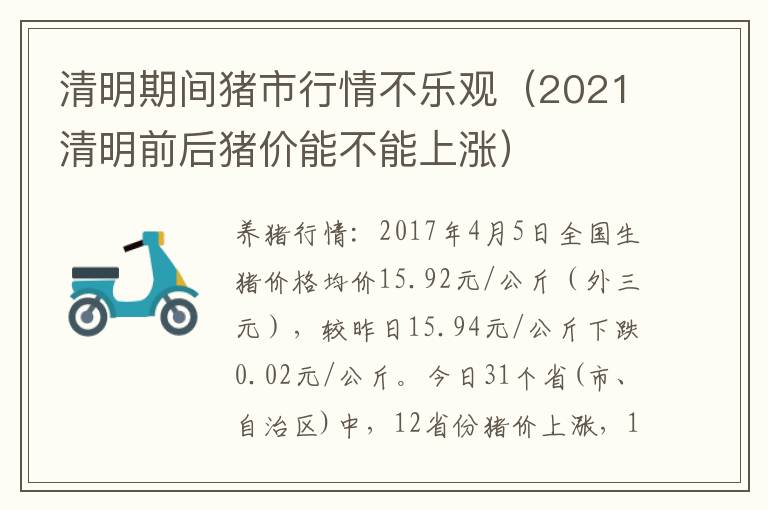 清明期间猪市行情不乐观（2021清明前后猪价能不能上涨）

养猪行情：2017年4月5日全国生猪价格均价15.92元/公斤（外三元），较昨日15.94元/公斤下跌0.02元/公斤。今日31个省(市、自治区)中，12省份猪价上涨，1